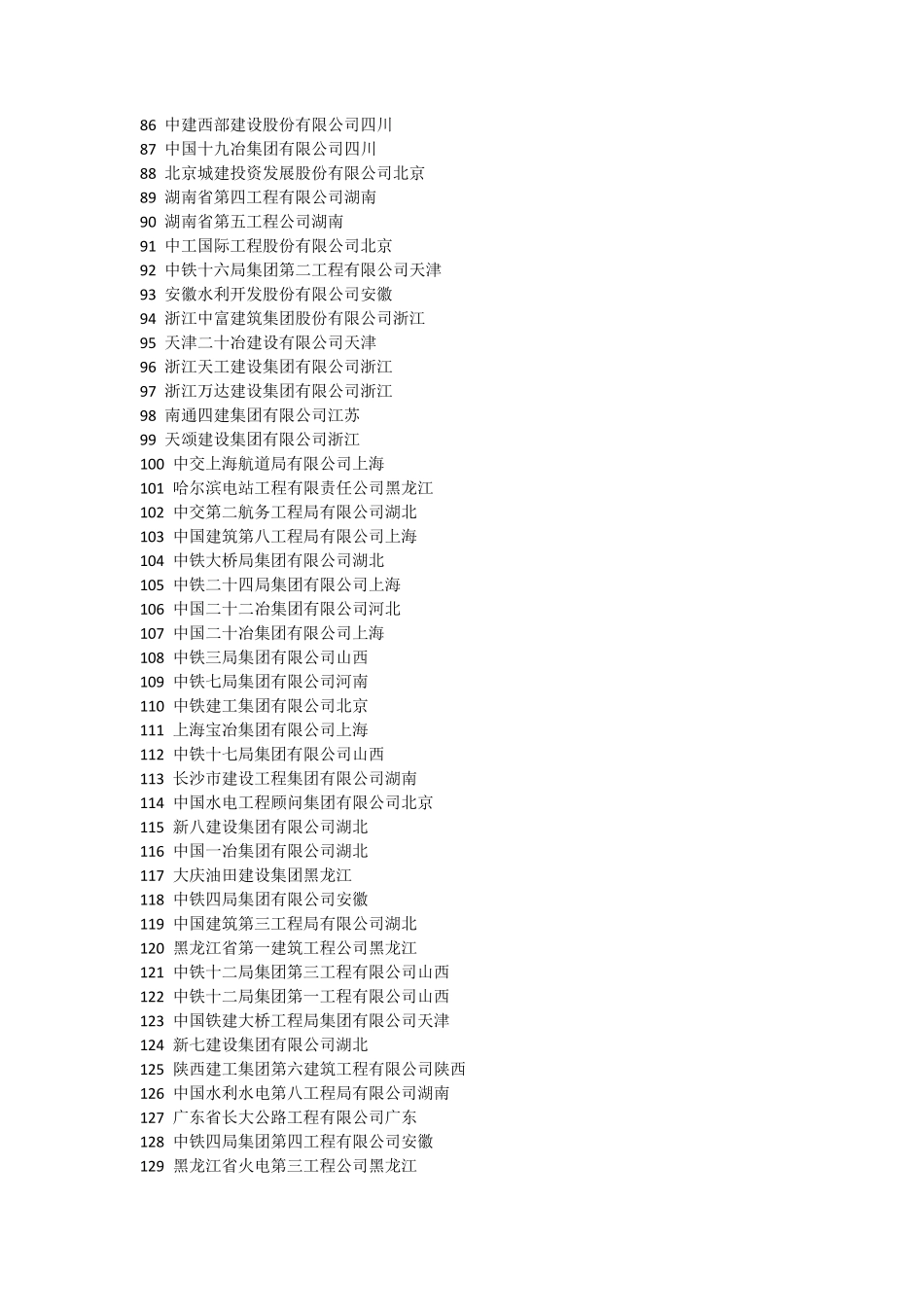 86 中建西部建设股份有限公司四川
87 中国十九冶集团有限公司四川
88 北京城建投资发展股份有限公司北京
89 湖南省第四工程有限公司湖南
90 湖南省第五工程公司湖南
91 中工国际工程股份有限公司北京
92 中铁十六局集团第二工程有限公司天津
93 安徽水利开发股份有限公司安徽
94 浙江中富建筑集团股份有限公司浙江
95 天津二十冶建设有限公司天津
96 浙江天工建设集团有限公司浙江
97 浙江万达建设集团有限公司浙江
98 南通四建集团有限公司江苏
99 天颂建设集团有限公司浙江
100 中交上海航道局有限公司上海
101 哈尔滨电站工程有限责任公司黑龙江
102 中交第二航务工程局有限公司湖北
103 中国建筑第八工程局有限公司上海
104 中铁大桥局集团有限公司湖北
105 中铁二十四局集团有限公司上海
106 中国二十二冶集团有限公司河北
107 中国二十冶集团有限公司上海
108 中铁三局集团有限公司山西
109 中铁七局集团有限公司河南
110 中铁建工集团有限公司北京
111 上海宝冶集团有限公司上海
112 中铁十七局集团有限公司山西
113 长沙市建设工程集团有限公司湖南
114 中国水电工程顾问集团有限公司北京
115 新八建设集团有限公司湖北
116 中国一冶集团有限公司湖北
117 大庆油田建设集团黑龙江
118 中铁四局集团有限公司安徽
119 中国建筑第三工程局有限公司湖北
120 黑龙江省第一建筑工程公司黑龙江
121 中铁十二局集团第三工程有限公司山西
122 中铁十二局集团第一工程有限公司山西
123 中国铁建大桥工程局集团有限公司天津
124 新七建设集团有限公司湖北
125 陕西建工集团第六建筑工程有限公司陕西
126 中国水利水电第八工程局有限公司湖南
127 广东省长大公路工程有限公司广东
128 中铁四局集团第四工程有限公司安徽
129 黑龙江省火电第三工程公司黑龙江